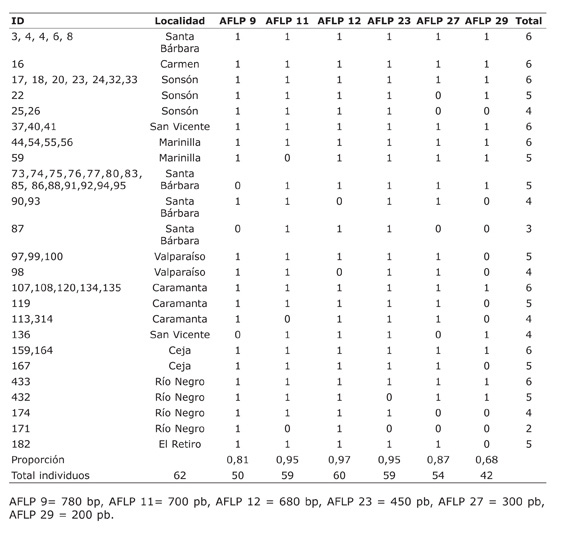 | ID | Localidad | AFLP 9 | AFLP 11 | AFLP 12 | AFLP 23 | AFLP 27 | AFLP 29 | Total |
|---|---|---|---|---|---|---|---|---|
| 3, 4, 4, 6, 8 | Santa Bárbara | 1 | 1 | 1 | 1 | 1 | 1 | 6 |
| 16 | Carmen | 1 | 1 | 1 | 1 | 1 | 1 | 6 |
| 17, 18, 20, 23, 24,32,33 | Sonsón | 1 | 1 | 1 | 1 | 1 | 1 | 6 |
| 22 | Sonsón | 1 | 1 | 1 | 1 | 0 | 1 | 5 |
| 25,26 | Sonsón | 1 | 1 | 1 | 1 | 0 | 0 | 4 |
| 37,40,41 | San Vicente | 1 | 1 | 1 | 1 | 1 | 1 | 6 |
| 44,54,55,56 | Marinilla | 1 | 1 | 1 | 1 | 1 | 1 | 6 |
| 59 | Marinilla | 1 | 0 | 1 | 1 | 1 | 1 | 5 |
| 73,74,75,76,77,80,83, 85, 86,88,91,92,94,95 | Santa Bárbara | 0 | 1 | 1 | 1 | 1 | 1 | 5 |
| 90,93 | Santa Bárbara | 1 | 1 | 0 | 1 | 1 | 0 | 4 |
| 87 | Santa Bárbara | 0 | 1 | 1 | 1 | 0 | 0 | 3 |
| 97,99,100 | Valparaíso | 1 | 1 | 1 | 1 | 1 | 0 | 5 |
| 98 | Valparaíso | 1 | 1 | 0 | 1 | 1 | 0 | 4 |
| 107,108,120,134,135 | Caramanta | 1 | 1 | 1 | 1 | 1 | 1 | 6 |
| 119 | Caramanta | 1 | 1 | 1 | 1 | 1 | 0 | 5 |
| 113,314 | Caramanta | 1 | 0 | 1 | 1 | 1 | 0 | 4 |
| 136 | San Vicente | 0 | 1 | 1 | 1 | 0 | 1 | 4 |
| 159,164 | Ceja | 1 | 1 | 1 | 1 | 1 | 1 | 6 |
| 167 | Ceja | 1 | 1 | 1 | 1 | 1 | 0 | 5 |
| 433 | Río Negro | 1 | 1 | 1 | 1 | 1 | 1 | 6 |
| 432 | Río Negro | 1 | 1 | 1 | 0 | 1 | 1 | 5 |
| 174 | Río Negro | 1 | 1 | 1 | 1 | 0 | 0 | 4 |
| 171 | Río Negro | 1 | 0 | 1 | 0 | 0 | 0 | 2 |
| 182 | El Retiro | 1 | 1 | 1 | 1 | 1 | 0 | 5 |
| Proporción | | 0,81 | 0,95 | 0,97 | 0,95 | 0,87 | 0,68 | |
| Total individuos | 62 | 50 | 59 | 60 | 59 | 54 | 42 | |

AFLP 9= 780 bp, AFLP 11= 700 pb, AFLP 12 = 680 bp, AFLP 23 = 450 pb, AFLP 27 = 300 pb, AFLP 29 = 200 pb.